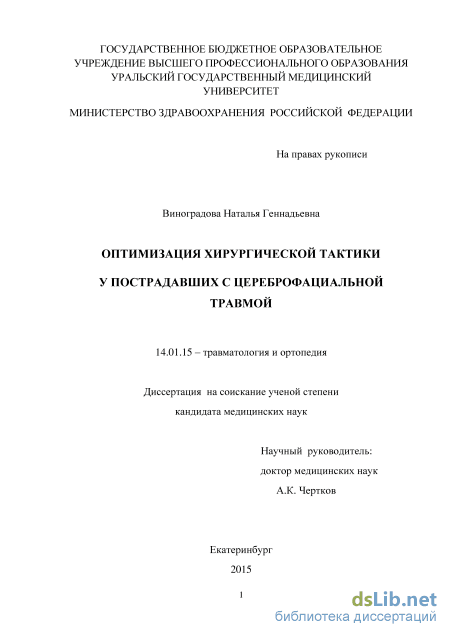 ГОСУДАРСТВЕННОЕ БЮДЖЕТНОЕ ОБРАЗОВАТЕЛЬНОЕ УЧРЕЖДЕНИЕ ВЫСШЕГО ПРОФЕССИОНАЛЬНОГО ОБРАЗОВАНИЯ УРАЛЬСКИЙ ГОСУДАРСТВЕННЫЙ МЕДИЦИНСКИЙ УНИВЕРСИТЕТ

МИНИСТЕРСТВО ЗДРАВООХРАНЕНИЯ РОССИЙСКОЙ ФЕДЕРАЦИИ

На правах рукописи

Виноградова Наталья Геннадьевна

ОПТИМИЗАЦИЯ ХИРУРГИЧЕСКОЙ ТАКТИКИ

У ПОСТРАДАВШИХ С ЦЕРЕБРОФАЦИАЛЬНОЙ ТРАВМОЙ

14.01.15 – травматология и ортопедия

Диссертация на соискание ученой степени

кандидата медицинских наук

Научный руководитель:

доктор медицинских наук

А.К. Чертков

Екатеринбург

2015

1

dsLib.net
библиотека диссертаций